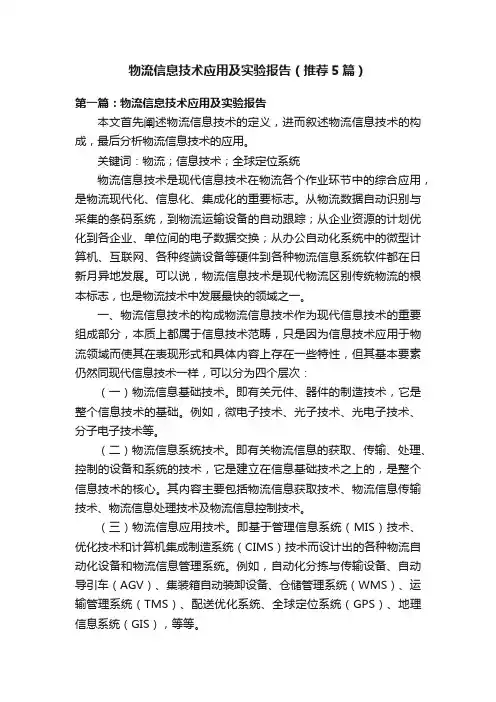 物流信息技术应用及实验报告（推荐5篇）

第一篇：物流信息技术应用及实验报告

本文首先阐述物流信息技术的定义，进而叙述物流信息技术的构成，最后分析物流信息技术的应用。

关键词：物流；信息技术；全球定位系统

物流信息技术是现代信息技术在物流各个作业环节中的综合应用，是物流现代化、信息化、集成化的重要标志。从物流数据自动识别与采集的条码系统，到物流运输设备的自动跟踪；从企业资源的计划优化到各企业、单位间的电子数据交换；从办公自动化系统中的微型计算机、互联网、各种终端设备等硬件到各种物流信息系统软件都在日新月异地发展。可以说，物流信息技术是现代物流区别传统物流的根本标志，也是物流技术中发展最快的领域之一。

一、物流信息技术的构成物流信息技术作为现代信息技术的重要组成部分，本质上都属于信息技术范畴，只是因为信息技术应用于物流领域而使其在表现形式和具体内容上存在一些特性，但其基本要素仍然同现代信息技术一样，可以分为四个层次：

（一）物流信息基础技术。即有关元件、器件的制造技术，它是整个信息技术的基础。例如，微电子技术、光子技术、光电子技术、分子电子技术等。

（二）物流信息系统技术。即有关物流信息的获取、传输、处理、控制的设备和系统的技术，它是建立在信息基础技术之上的，是整个信息技术的核心。其内容主要包括物流信息获取技术、物流信息传输技术、物流信息处理技术及物流信息控制技术。

（三）物流信息应用技术。即基于管理信息系统（MIS）技术、优化技术和计算机集成制造系统（CIMS）技术而设计出的各种物流自动化设备和物流信息管理系统。例如，自动化分拣与传输设备、自动导引车（AGV）、集装箱自动装卸设备、仓储管理系统（WMS）、运输管理系统（TMS）、配送优化系统、全球定位系统（GPS）、地理信息系统（GIS），等等。